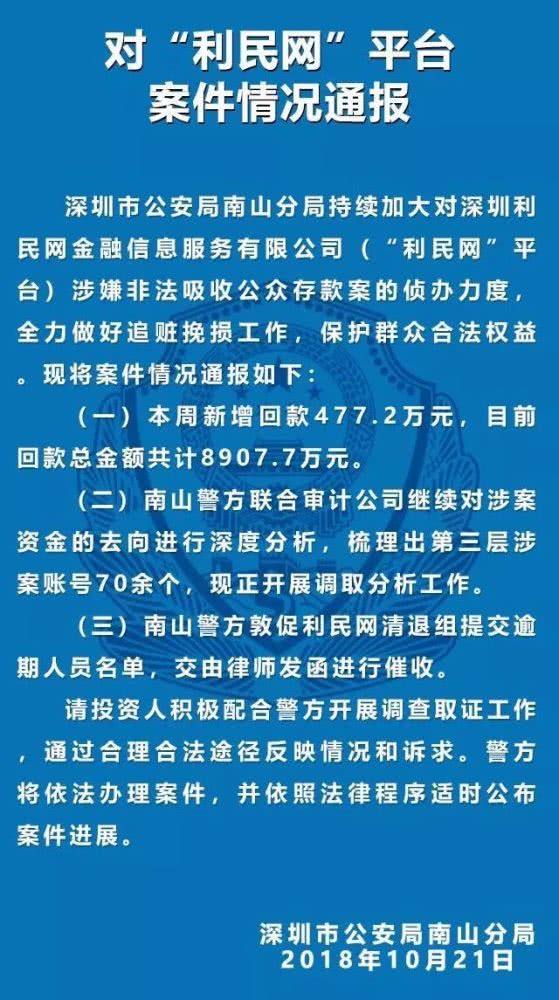 对“利民网”平台
案件情况通报

深圳市公安局南山分局持续加大对深圳利民网金融信息服务有限公司（“利民网”平台）涉嫌非法吸收公众存款案的侦办力度，全力做好追赃挽损工作，保护群众合法权益。现将案件情况通报如下：

（一）本周新增回款477.2万元，目前回款总金额共计8907.7万元。

（二）南山警方联合审计公司继续对涉案资金的去向进行深度分析，梳理出第三层涉案账号70余个，现正开展调取分析工作。

（三）南山警方敦促利民网清退组提交逾期人员名单，交由律师发函进行催收。

请投资人积极配合警方开展调查取证工作，通过合理合法途径反映情况和诉求。警方将依法办理案件，并依照法律程序适时公布案件进展。

深圳市公安局南山分局
2018年10月21日